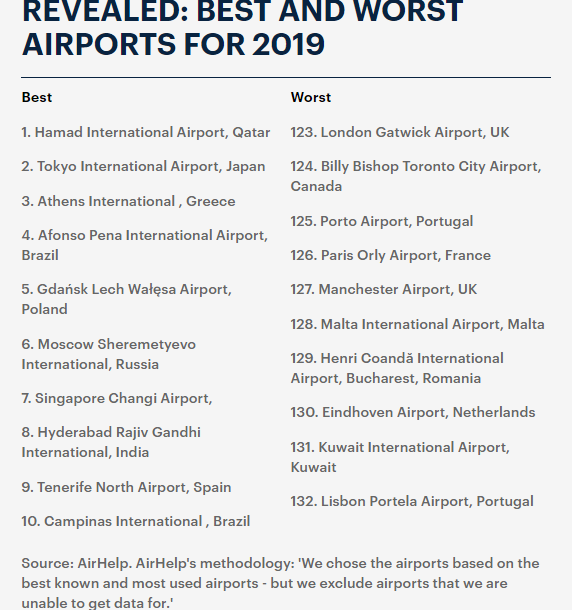 REVEALED: BEST AND WORST AIRPORTS FOR 2019

Best

1. Hamad International Airport, Qatar

2. Tokyo International Airport, Japan

3. Athens International , Greece

4. Afonso Pena International Airport, Brazil

5. Gdańsk Lech Wałęsa Airport, Poland

6. Moscow Sheremetyevo International, Russia

7. Singapore Changi Airport,

8. Hyderabad Rajiv Gandhi International, India

9. Tenerife North Airport, Spain

10. Campinas International , Brazil

Worst

123. London Gatwick Airport, UK

124. Billy Bishop Toronto City Airport, Canada

125. Porto Airport, Portugal

126. Paris Orly Airport, France

127. Manchester Airport, UK

128. Malta International Airport, Malta

129. Henri Coandă International Airport, Bucharest, Romania

130. Eindhoven Airport, Netherlands

131. Kuwait International Airport, Kuwait

132. Lisbon Portela Airport, Portugal

Source: AirHelp. AirHelp's methodology: 'We chose the airports based on the best known and most used airports - but we exclude airports that we are unable to get data for.'